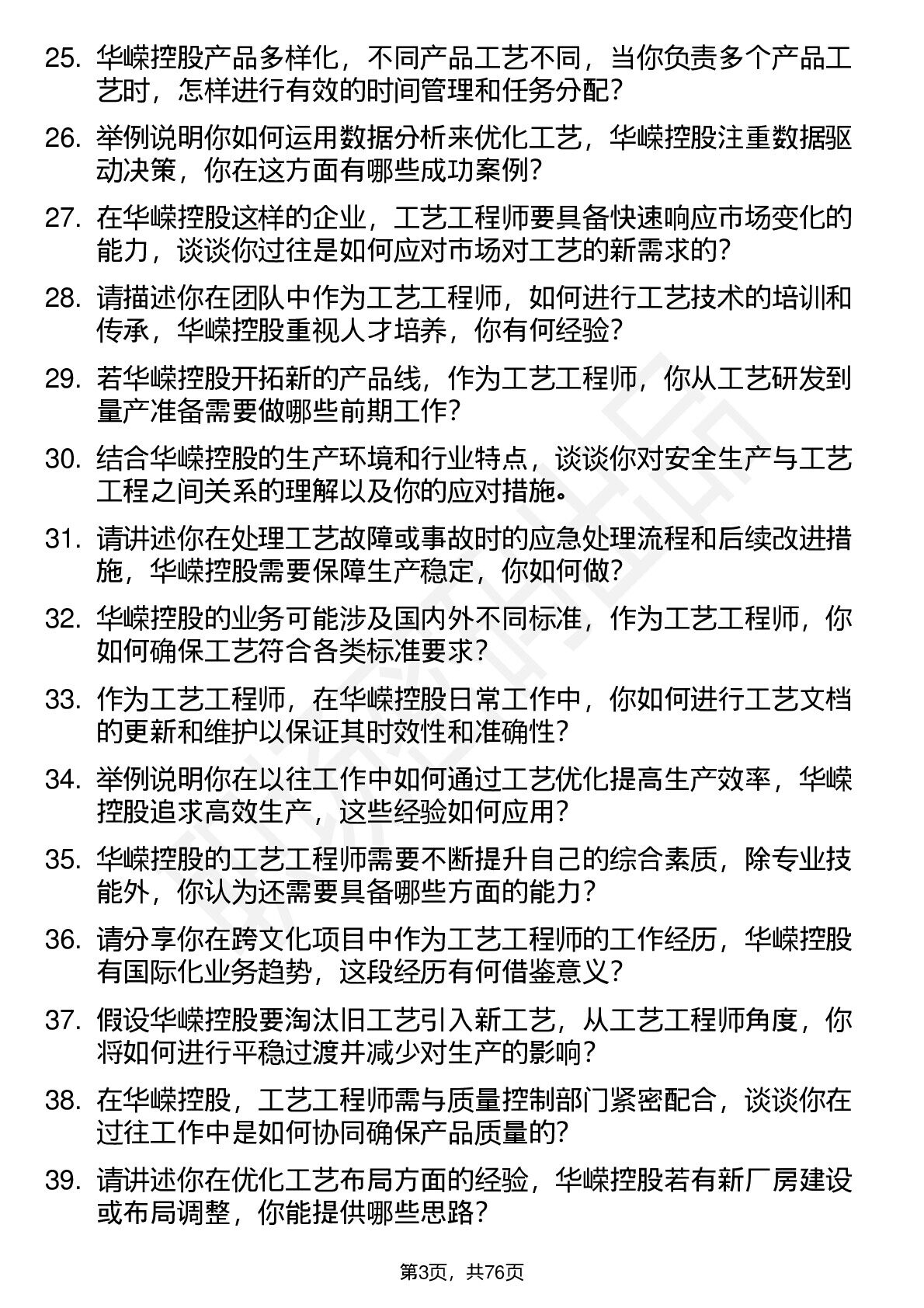 25. 华嵘控股产品多样化，不同产品工艺不同，当你负责多个产品工艺时，怎样进行有效的时间管理和任务分配？

26. 举例说明你如何运用数据分析来优化工艺，华嵘控股注重数据驱动决策，你在这方面有哪些成功案例？

27. 在华嵘控股这样的企业，工艺工程师要具备快速响应市场变化的能力，谈谈你过往是如何应对市场对工艺的新需求的？

28. 请描述你在团队中作为工艺工程师，如何进行工艺技术的培训和传承，华嵘控股重视人才培养，你有何经验？

29. 若华嵘控股开拓新的产品线，作为工艺工程师，你从工艺研发到量产准备需要做哪些前期工作？

30. 结合华嵘控股的生产环境和行业特点，谈谈你对安全生产与工艺工程之间关系的理解以及你的应对措施。

31. 请讲述你在处理工艺故障或事故时的应急处理流程和后续改进措施，华嵘控股需要保障生产稳定，你如何做？

32. 华嵘控股的业务可能涉及国内外不同标准，作为工艺工程师，你如何确保工艺符合各类标准要求？

33. 作为工艺工程师，在华嵘控股日常工作中，你如何进行工艺文档的更新和维护以保证其时效性和准确性？

34. 举例说明你在以往工作中如何通过工艺优化提高生产效率，华嵘控股追求高效生产，这些经验如何应用？

35. 华嵘控股的工艺工程师需要不断提升自己的综合素质，除专业技能外，你认为还需要具备哪些方面的能力？

36. 请分享你在跨文化项目中作为工艺工程师的工作经历，华嵘控股有国际化业务趋势，这段经历有何借鉴意义？

37. 假设华嵘控股要淘汰旧工艺引入新工艺，从工艺工程师角度，你将如何进行平稳过渡并减少对生产的影响？

38. 在华嵘控股，工艺工程师需与质量控制部门紧密配合，谈谈你在过往工作中是如何协同确保产品质量的？

39. 请讲述你在优化工艺布局方面的经验，华嵘控股若有新厂房建设或布局调整，你能提供哪些思路？

第3页，共76页